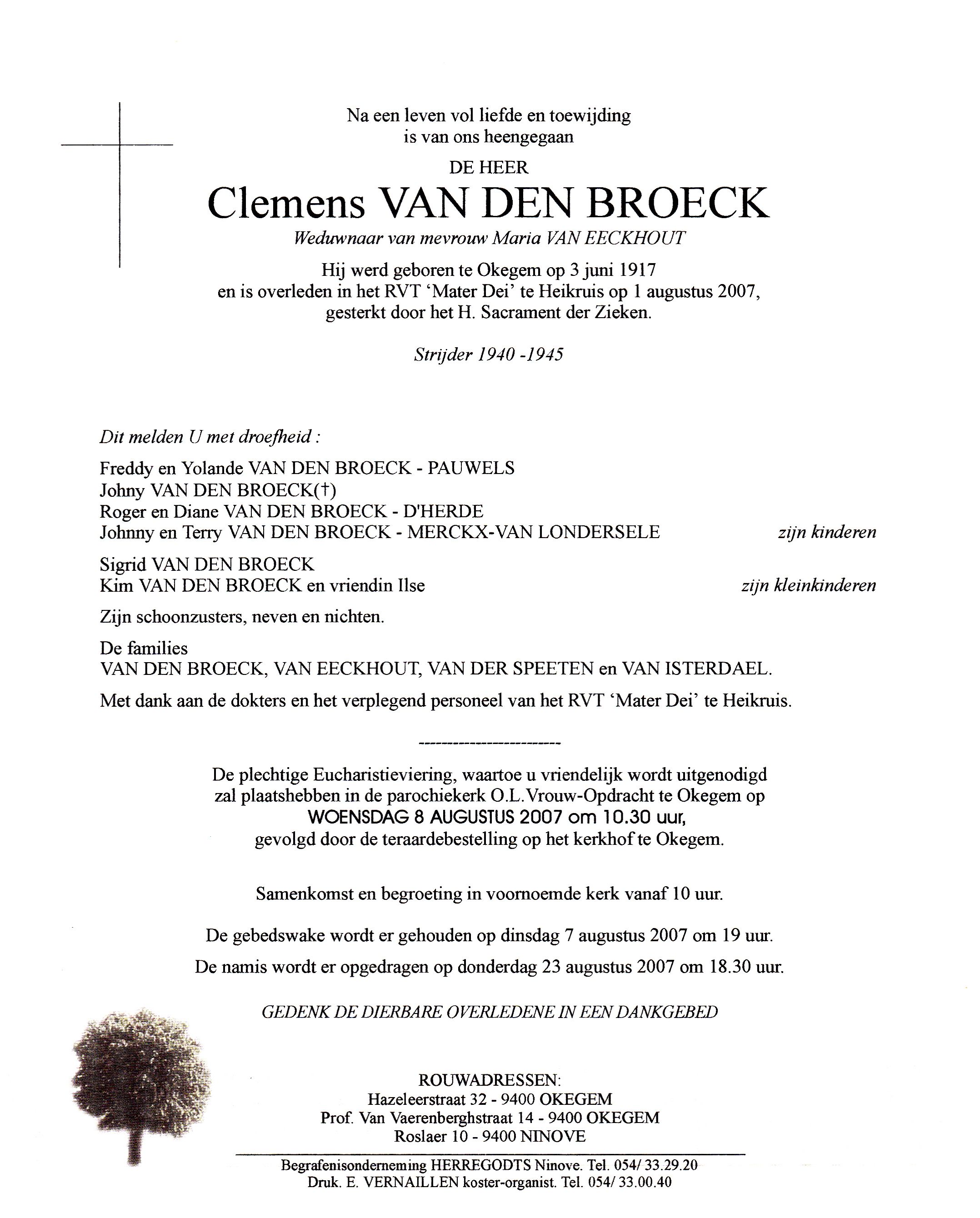 Na een leven vol liefde en toewijding
is van ons heengegaan

DE HEER

Clemens VAN DEN BROECK

Weduwnaar van mevrouw Maria VAN EECKHOUT

Hij werd geboren te Okegem op 3 juni 1917
en is overleden in het RVT 'Mater Dei' te Heikruis op 1 augustus 2007,
gesterkt door het H. Sacrament der Zieken.

Strijder 1940 -1945

Dit melden U met droefheid :

Freddy en Yolande VAN DEN BROECK - PAUWELS
Johny VAN DEN BROECK(†)
Roger en Diane VAN DEN BROECK - D'HERDE
Johnny en Terry VAN DEN BROECK - MERCKX-VAN LONDERSELE zijn kinderen

Sigrid VAN DEN BROECK
Kim VAN DEN BROECK en vriendin Ilse zijn kleinkinderen

Zijn schoonzusters, neven en nichten.

De families
VAN DEN BROECK, VAN EECKHOUT, VAN DER SPEETEN en VAN ISTERDAEL.

Met dank aan de dokters en het verplegend personeel van het RVT 'Mater Dei' te Heikruis.

------------------------

De plechtige Eucharistieviering, waartoe u vriendelijk wordt uitgenodigd
zal plaatshebben in de parochiekerk O.L.Vrouw-Opdracht te Okegem op
WOENSDAG 8 AUGUSTUS 2007 om 10.30 uur,
gevolgd door de teraardebestelling op het kerkhof te Okegem.

Samenkomst en begroeting in voornoemde kerk vanaf 10 uur.

De gebedswake wordt er gehouden op dinsdag 7 augustus 2007 om 19 uur.

De namis wordt er opgedragen op donderdag 23 augustus 2007 om 18.30 uur.

GEDENK DE DIERBARE OVERLEDENE IN EEN DANKGEBED

ROUWADRESSEN:
Hazeleerstraat 32 - 9400 OKEGEM
Prof. Van Vaerenberghstraat 14 - 9400 OKEGEM
Roslaer 10 - 9400 NINOVE

Begrafenisonderneming HERREGODTS Ninove. Tel. 054/ 33.29.20
Druk. E. VERNAILLEN koster-organist. Tel. 054/ 33.00.40